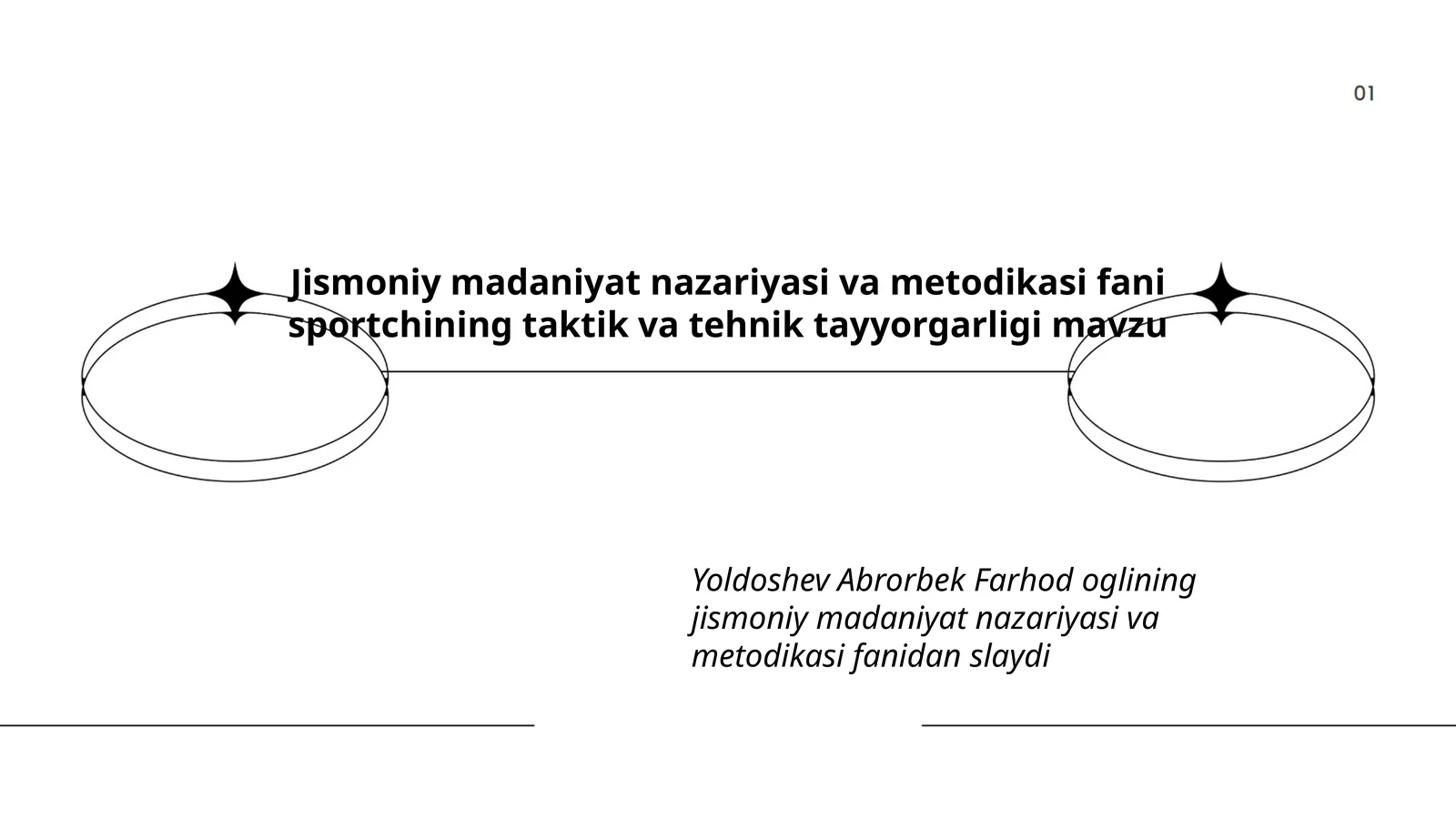 01

Jismoniy madaniyat nazariyasi va metodikasi fani sportchining taktik va tehnik tayyorgarligi mavzu

Yoldoshev Abrorbek Farhod oglining jismoniy madaniyat nazariyasi va metodikasi fanidan slaydi